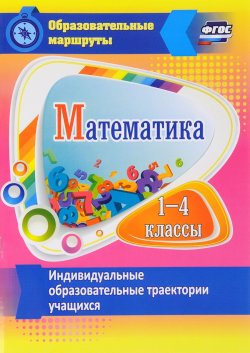 Образовательные маршруты

ФГОС

Математика

1–4 классы

Индивидуальные образовательные траектории учащихся